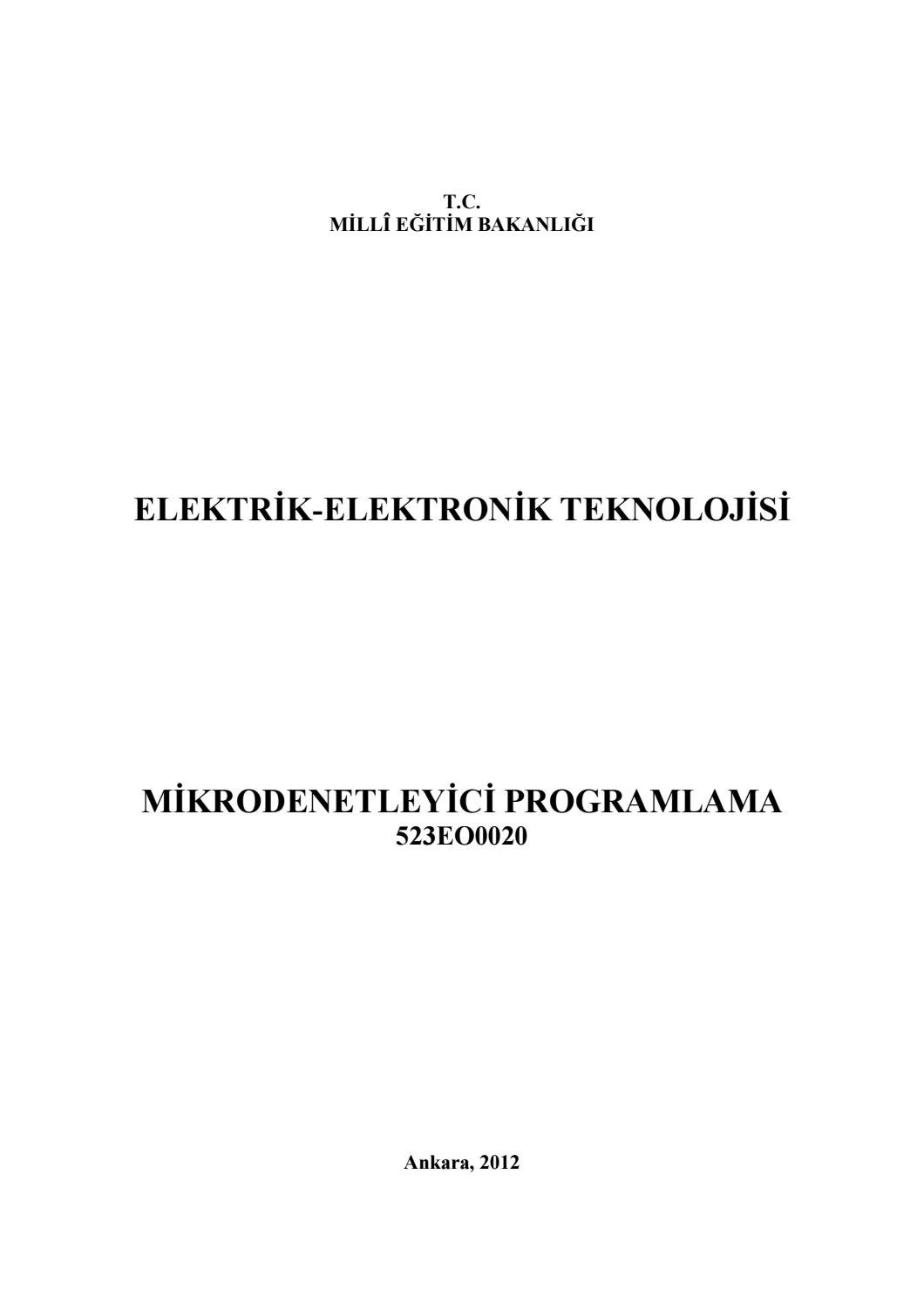 T.C.
MİLLÎ EĞİTİM BAKANLIĞI

ELEKTRİK-ELEKTRONİK TEKNOLOJİSİ

MİKRODENETLEYİCİ PROGRAMLAMA
523EO0020

Ankara, 2012